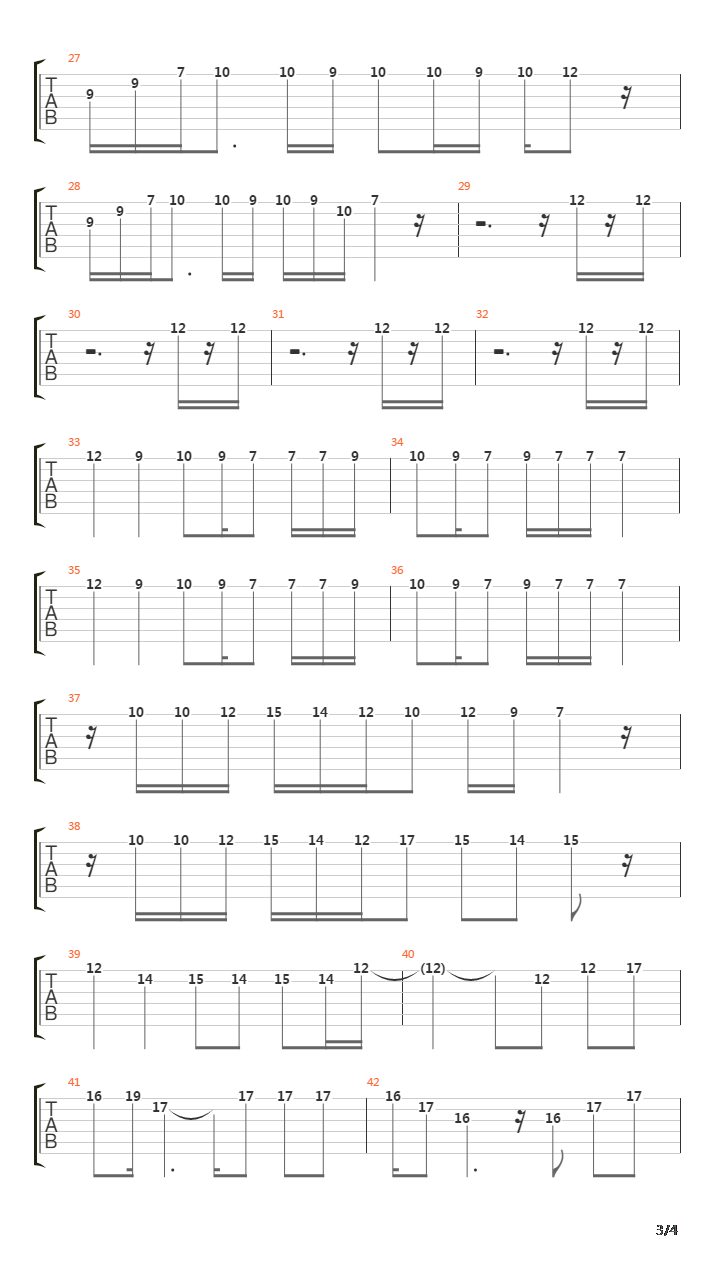 27
T
A
B
9 9 7 10 10 9 10 10 9 10 12

28
T
A
B
9 9 7 10 10 9 10 9 10 7
29
12 12

30
T
A
B
12 12
31
12 12
32
12 12

33
T
A
B
12 9 10 9 7 7 7 9
34
10 9 7 9 7 7 7

35
T
A
B
12 9 10 9 7 7 7 9
36
10 9 7 9 7 7 7

37
T
A
B
10 10 12 15 14 12 10 12 9 7

38
T
A
B
10 10 12 15 14 12 17 15 14 15

39
T
A
B
12 14 15 14 15 14 12
40
(12) 12 12 17

41
T
A
B
16 19 17 17 17 17
42
16 17 16 16 17 17

3/4